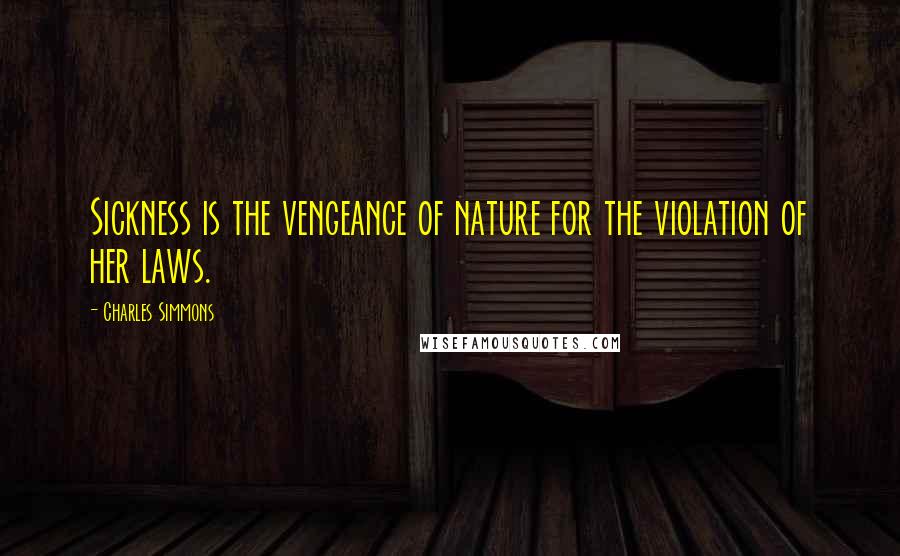 Sickness is the vengeance of nature for the violation of her laws.

- Charles Simmons

WISEFAMOUSQUOTES.COM